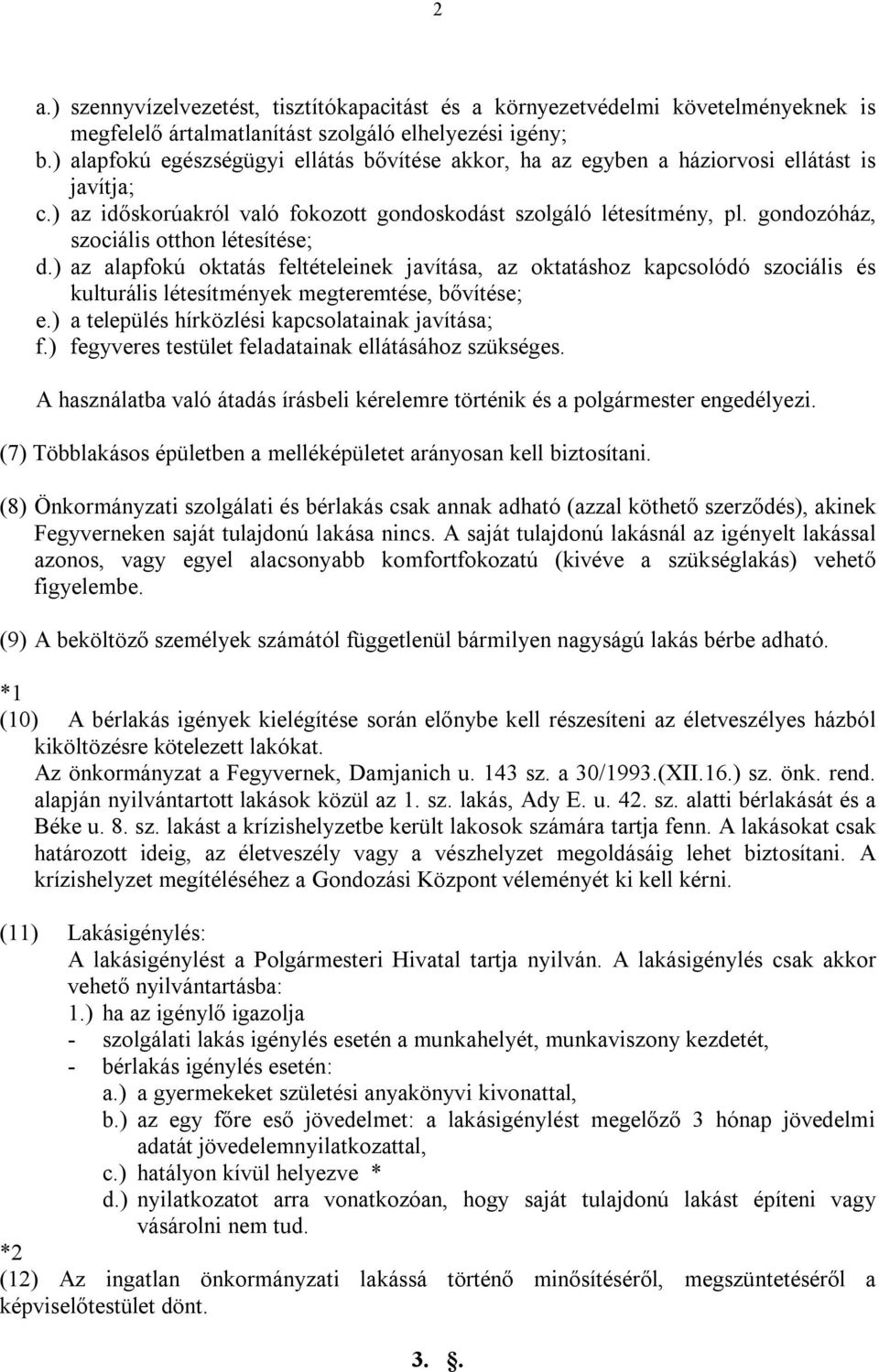 2

a.) szennyvízelvezetést, tisztítókapacitást és a környezetvédelmi követelményeknek is megfelelő ártalmatlanítást szolgáló elhelyezési igény;
b.) alapfokú egészségügyi ellátás bővítése akkor, ha az egyben a háziorvosi ellátást is javítja;
c.) az időskorúakról való fokozott gondoskodást szolgáló létesítmény, pl. gondozóház, szociális otthon létesítése;
d.) az alapfokú oktatás feltételeinek javítása, az oktatáshoz kapcsolódó szociális és kulturális létesítmények megteremtése, bővítése;
e.) a település hírközlési kapcsolatainak javítása;
f.) fegyveres testület feladatainak ellátásához szükséges.

A használatba való átadás írásbeli kérelemre történik és a polgármester engedélyezi.

(7) Többlakásos épületben a melléképületet arányosan kell biztosítani.

(8) Önkormányzati szolgálati és bérlakás csak annak adható (azzal köthető szerződés), akinek Fegyverneken saját tulajdonú lakása nincs. A saját tulajdonú lakásnál az igényelt lakással azonos, vagy egyel alacsonyabb komfortfokozatú (kivéve a szükséglakás) vehető figyelembe.

(9) A beköltöző személyek számától függetlenül bármilyen nagyságú lakás bérbe adható.

*1
(10) A bérlakás igények kielégítése során előnybe kell részesíteni az életveszélyes házból kiköltözésre kötelezett lakókat.
Az önkormányzat a Fegyvernek, Damjanich u. 143 sz. a 30/1993.(XII.16.) sz. önk. rend. alapján nyilvántartott lakások közül az 1. sz. lakás, Ady E. u. 42. sz. alatti bérlakását és a Béke u. 8. sz. lakást a krízishelyzetbe került lakosok számára tartja fenn. A lakásokat csak határozott ideig, az életveszély vagy a vészhelyzet megoldásáig lehet biztosítani. A krízishelyzet megítéléséhez a Gondozási Központ véleményét ki kell kérni.

(11) Lakásigénylés:
A lakásigénylést a Polgármesteri Hivatal tartja nyilván. A lakásigénylés csak akkor vehető nyilvántartásba:
1.) ha az igénylő igazolja
- szolgálati lakás igénylés esetén a munkahelyét, munkaviszony kezdetét,
- bérlakás igénylés esetén:
a.) a gyermekeket születési anyakönyvi kivonattal,
b.) az egy főre eső jövedelmet: a lakásigénylést megelőző 3 hónap jövedelmi adatát jövedelemnyilatkozattal,
c.) hatályon kívül helyezve *
d.) nyilatkozatot arra vonatkozóan, hogy saját tulajdonú lakást építeni vagy vásárolni nem tud.
*2
(12) Az ingatlan önkormányzati lakássá történő minősítéséről, megszüntetéséről a képviselőtestület dönt.

3. §.